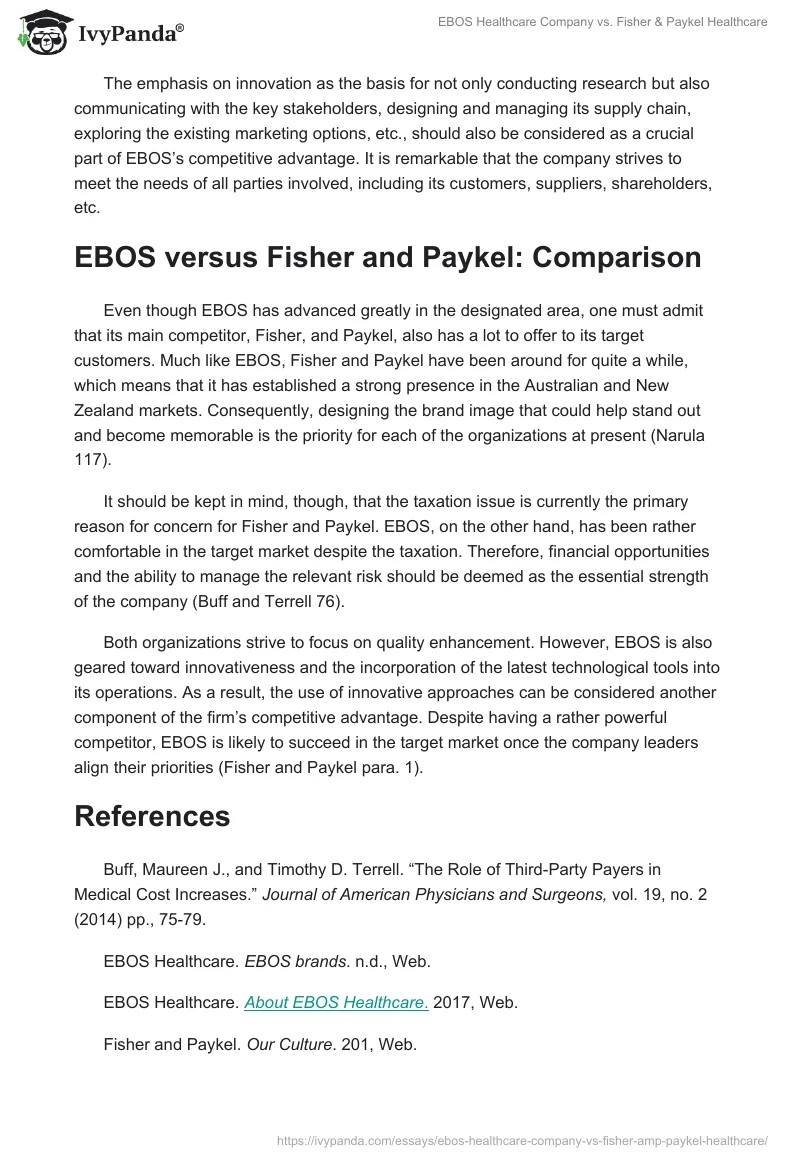 IvyPanda®

EBOS Healthcare Company vs. Fisher & Paykel Healthcare

The emphasis on innovation as the basis for not only conducting research but also communicating with the key stakeholders, designing and managing its supply chain, exploring the existing marketing options, etc., should also be considered as a crucial part of EBOS's competitive advantage. It is remarkable that the company strives to meet the needs of all parties involved, including its customers, suppliers, shareholders, etc.

EBOS versus Fisher and Paykel: Comparison

Even though EBOS has advanced greatly in the designated area, one must admit that its main competitor, Fisher, and Paykel, also has a lot to offer to its target customers. Much like EBOS, Fisher and Paykel have been around for quite a while, which means that it has established a strong presence in the Australian and New Zealand markets. Consequently, designing the brand image that could help stand out and become memorable is the priority for each of the organizations at present (Narula 117).

It should be kept in mind, though, that the taxation issue is currently the primary reason for concern for Fisher and Paykel. EBOS, on the other hand, has been rather comfortable in the target market despite the taxation. Therefore, financial opportunities and the ability to manage the relevant risk should be deemed as the essential strength of the company (Buff and Terrell 76).

Both organizations strive to focus on quality enhancement. However, EBOS is also geared toward innovativeness and the incorporation of the latest technological tools into its operations. As a result, the use of innovative approaches can be considered another component of the firm's competitive advantage. Despite having a rather powerful competitor, EBOS is likely to succeed in the target market once the company leaders align their priorities (Fisher and Paykel para. 1).

References

Buff, Maureen J., and Timothy D. Terrell. "The Role of Third-Party Payers in Medical Cost Increases." Journal of American Physicians and Surgeons, vol. 19, no. 2 (2014) pp., 75-79.

EBOS Healthcare. EBOS brands. n.d., Web.

EBOS Healthcare. About EBOS Healthcare. 2017, Web.

Fisher and Paykel. Our Culture. 201, Web.

https://ivypanda.com/essays/ebos-healthcare-company-vs-fisher-amp-paykel-healthcare/